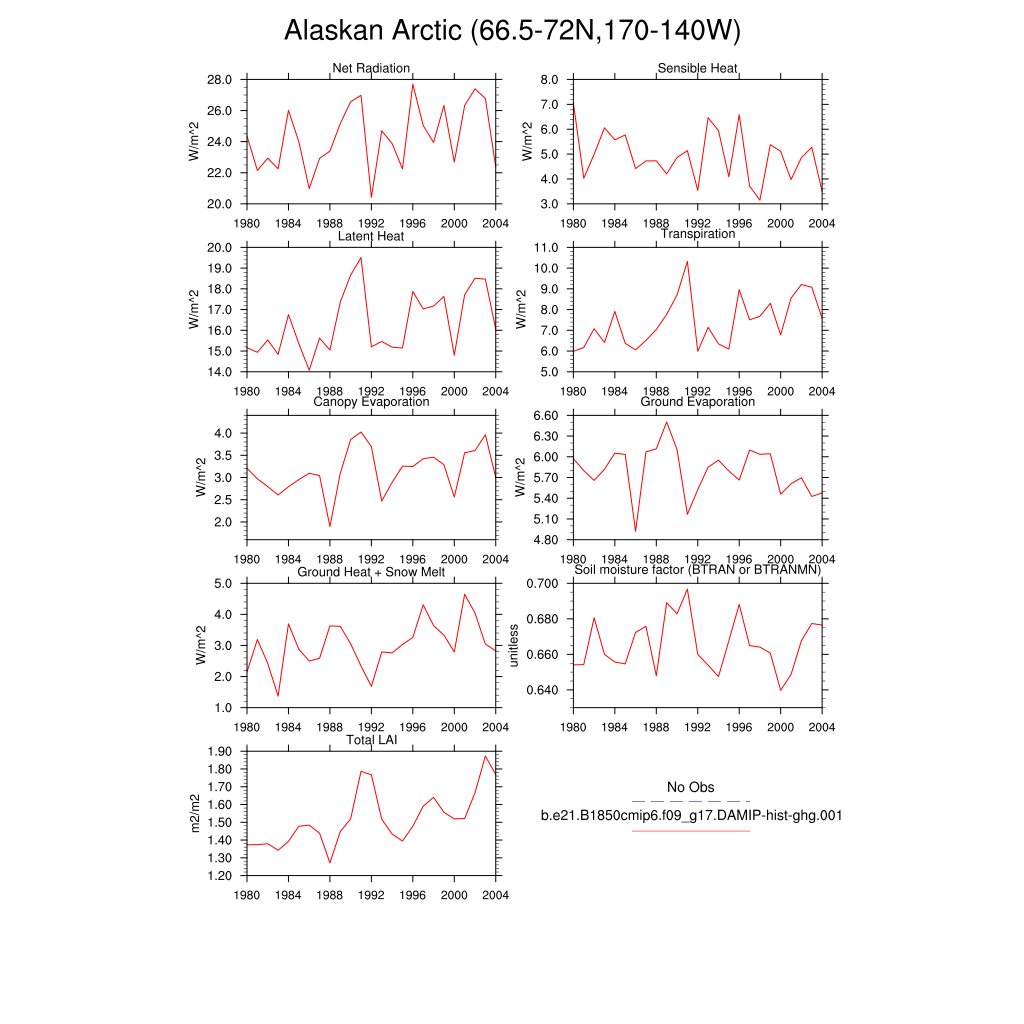 Alaskan Arctic (66.5-72N,170-140W)

Net Radiation
W/m^2
28.0
26.0
24.0
22.0
20.0
1980 1984 1988 1992 1996 2000 2004

Sensible Heat
W/m^2
8.0
7.0
6.0
5.0
4.0
3.0
1980 1984 1988 1992 1996 2000 2004

Latent Heat
W/m^2
20.0
19.0
18.0
17.0
16.0
15.0
14.0
1980 1984 1988 1992 1996 2000 2004

Transpiration
W/m^2
11.0
10.0
9.0
8.0
7.0
6.0
5.0
1980 1984 1988 1992 1996 2000 2004

Canopy Evaporation
W/m^2
4.0
3.5
3.0
2.5
2.0
1980 1984 1988 1992 1996 2000 2004

Ground Evaporation
W/m^2
6.60
6.30
6.00
5.70
5.40
5.10
4.80
1980 1984 1988 1992 1996 2000 2004

Ground Heat + Snow Melt
W/m^2
5.0
4.0
3.0
2.0
1.0
1980 1984 1988 1992 1996 2000 2004

Soil moisture factor (BTRAN or BTRANMN)
unitless
0.700
0.680
0.660
0.640
1980 1984 1988 1992 1996 2000 2004

Total LAI
m2/m2
1.90
1.80
1.70
1.60
1.50
1.40
1.30
1.20
1980 1984 1988 1992 1996 2000 2004

No Obs
b.e21.B1850cmip6.f09_g17.DAMIP-hist-ghg.001